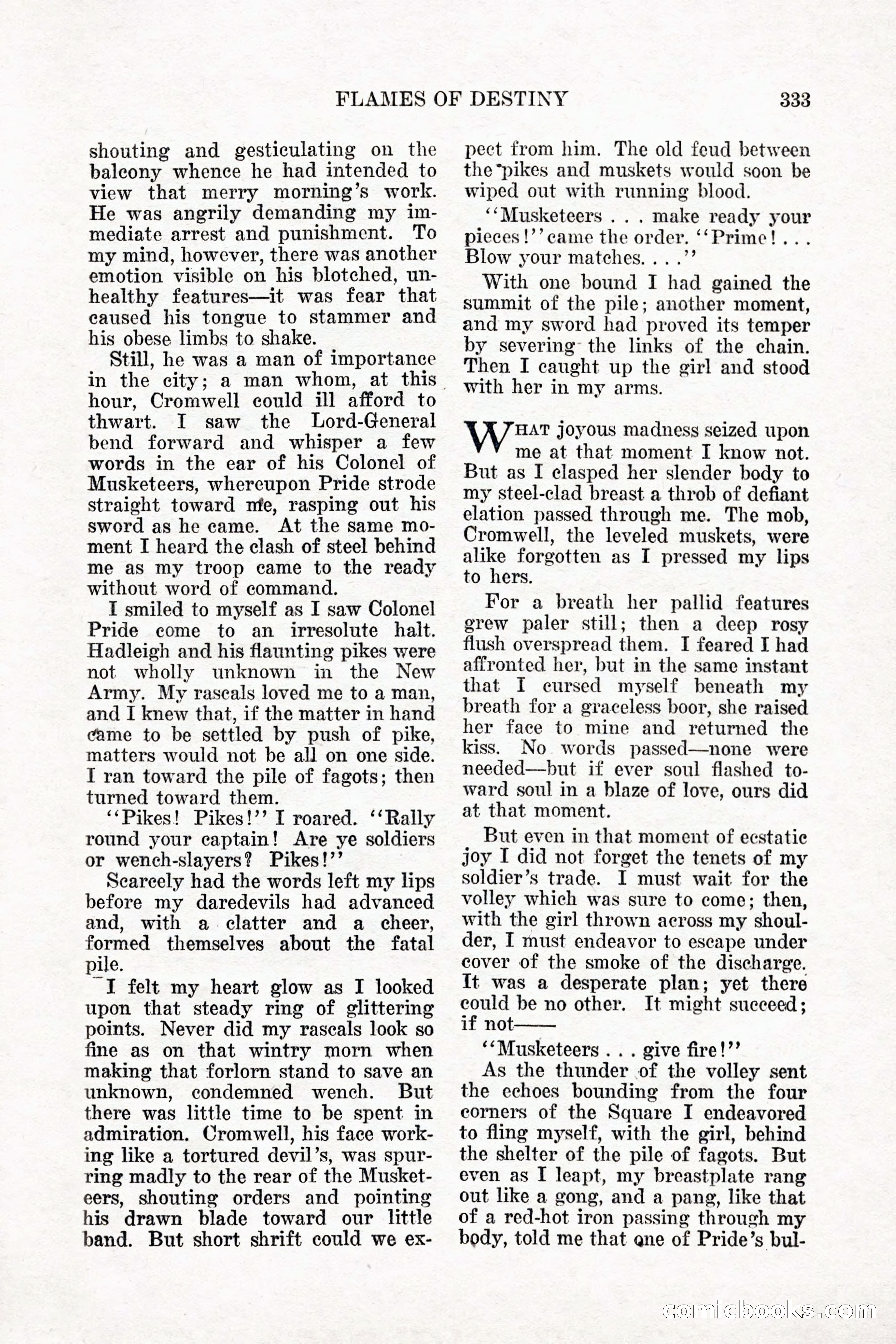 FLAMES OF DESTINY 333

shouting and gesticulating on the balcony whence he had intended to view that merry morning's work. He was angrily demanding my immediate arrest and punishment. To my mind, however, there was another emotion visible on his blotched, unhealthy features—it was fear that caused his tongue to stammer and his obese limbs to shake.

Still, he was a man of importance in the city; a man whom, at this hour, Cromwell could ill afford to thwart. I saw the Lord-General bend forward and whisper a few words in the ear of his Colonel of Musketeers, whereupon Pride strode straight toward me, rasping out his sword as he came. At the same moment I heard the clash of steel behind me as my troop came to the ready without word of command.

I smiled to myself as I saw Colonel Pride come to an irresolute halt. Hadleigh and his flaunting pikes were not wholly unknown in the New Army. My rascals loved me to a man, and I knew that, if the matter in hand came to be settled by push of pike, matters would not be all on one side. I ran toward the pile of fagots; then turned toward them.

"Pikes! Pikes!" I roared. "Rally round your captain! Are ye soldiers or wench-slayers? Pikes!"

Scarcely had the words left my lips before my daredevils had advanced and, with a clatter and a cheer, formed themselves about the fatal pile.

I felt my heart glow as I looked upon that steady ring of glittering points. Never did my rascals look so fine as on that wintry morn when making that forlorn stand to save an unknown, condemned wench. But there was little time to be spent in admiration. Cromwell, his face working like a tortured devil's, was spurring madly to the rear of the Musketeers, shouting orders and pointing his drawn blade toward our little band. But short shrift could we expect from him. The old feud between the pikes and muskets would soon be wiped out with running blood.

"Musketeers . . . make ready your pieces!" came the order. "Prime! . . . Blow your matches. . . ."

With one bound I had gained the summit of the pile; another moment, and my sword had proved its temper by severing the links of the chain. Then I caught up the girl and stood with her in my arms.

WHAT joyous madness seized upon me at that moment I know not. But as I clasped her slender body to my steel-clad breast a throb of defiant elation passed through me. The mob, Cromwell, the leveled muskets, were alike forgotten as I pressed my lips to hers.

For a breath her pallid features grew paler still; then a deep rosy flush overspread them. I feared I had affronted her, but in the same instant that I cursed myself beneath my breath for a graceless boor, she raised her face to mine and returned the kiss. No words passed—none were needed—but if ever soul flashed toward soul in a blaze of love, ours did at that moment.

But even in that moment of ecstatic joy I did not forget the tenets of my soldier's trade. I must wait for the volley which was sure to come; then, with the girl thrown across my shoulder, I must endeavor to escape under cover of the smoke of the discharge. It was a desperate plan; yet there could be no other. It might succeed; if not——

"Musketeers . . . give fire!"

As the thunder of the volley sent the echoes bounding from the four corners of the Square I endeavored to fling myself, with the girl, behind the shelter of the pile of fagots. But even as I leapt, my breastplate rang out like a gong, and a pang, like that of a red-hot iron passing through my body, told me that one of Pride's bul-

comicbooks.com